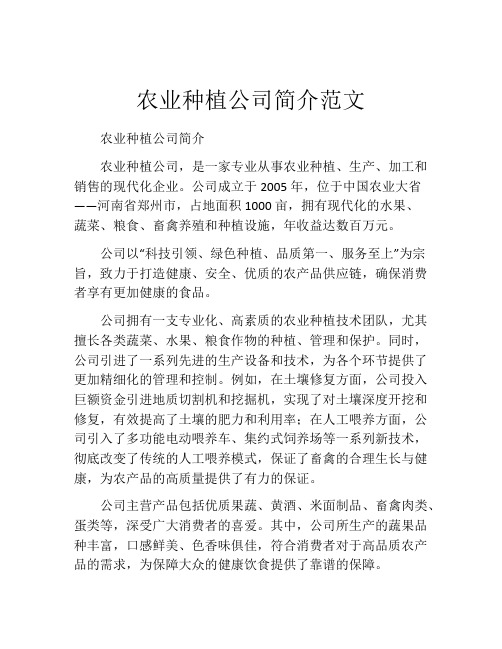 农业种植公司简介范文

农业种植公司简介

农业种植公司，是一家专业从事农业种植、生产、加工和销售的现代化企业。公司成立于 2005 年，位于中国农业大省——河南省郑州市，占地面积 1000 亩，拥有现代化的水果、蔬菜、粮食、畜禽养殖和种植设施，年收益达数百万元。

公司以“科技引领、绿色种植、品质第一、服务至上”为宗旨，致力于打造健康、安全、优质的农产品供应链，确保消费者享有更加健康的食品。

公司拥有一支专业化、高素质的农业种植技术团队，尤其擅长各类蔬菜、水果、粮食作物的种植、管理和保护。同时，公司引进了一系列先进的生产设备和技术，为各个环节提供了更加精细化的管理和控制。例如，在土壤修复方面，公司投入巨额资金引进地质切割机和挖掘机，实现了对土壤深度开挖和修复，有效提高了土壤的肥力和利用率；在人工喂养方面，公司引入了多功能电动喂养车、集约式饲养场等一系列新技术，彻底改变了传统的人工喂养模式，保证了畜禽的合理生长与健康，为农产品的高质量提供了有力的保证。

公司主营产品包括优质果蔬、黄酒、米面制品、畜禽肉类、蛋类等，深受广大消费者的喜爱。其中，公司所生产的蔬果品种丰富，口感鲜美、色香味俱佳，符合消费者对于高品质农产品的需求，为保障大众的健康饮食提供了靠谱的保障。